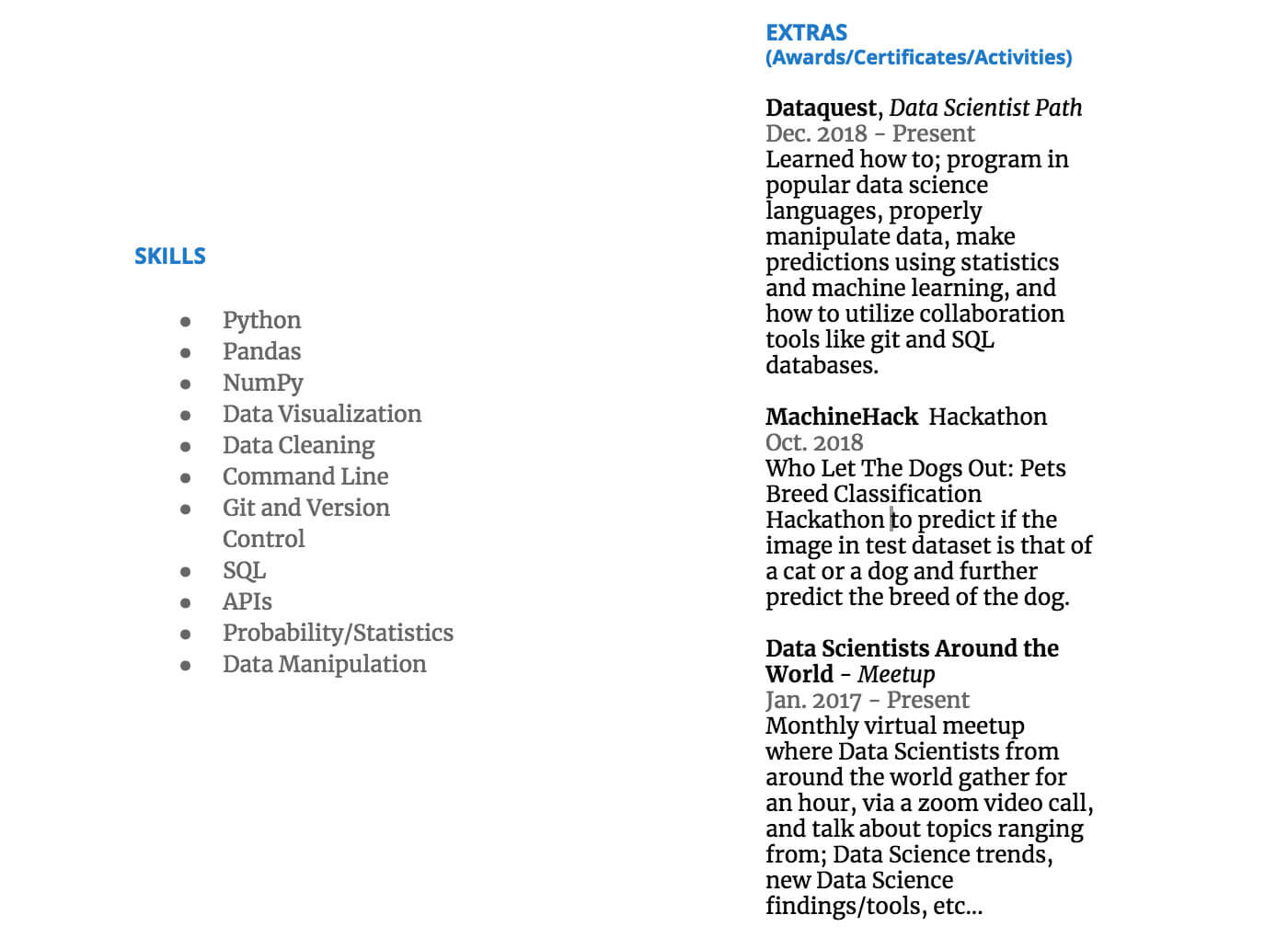 SKILLS

- Python
- Pandas
- NumPy
- Data Visualization
- Data Cleaning
- Command Line
- Git and Version Control
- SQL
- APIs
- Probability/Statistics
- Data Manipulation

EXTRAS
(Awards/Certificates/Activities)

Dataquest, Data Scientist Path
Dec. 2018 - Present
Learned how to; program in popular data science languages, properly manipulate data, make predictions using statistics and machine learning, and how to utilize collaboration tools like git and SQL databases.

MachineHack Hackathon
Oct. 2018
Who Let The Dogs Out: Pets Breed Classification Hackathon to predict if the image in test dataset is that of a cat or a dog and further predict the breed of the dog.

Data Scientists Around the World - Meetup
Jan. 2017 - Present
Monthly virtual meetup where Data Scientists from around the world gather for an hour, via a zoom video call, and talk about topics ranging from; Data Science trends, new Data Science findings/tools, etc...